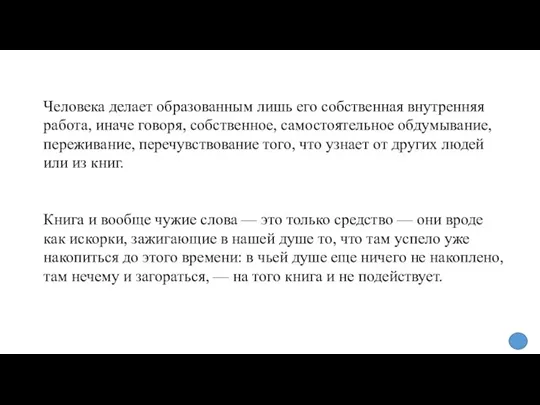 Человека делает образованным лишь его собственная внутренняя работа, иначе говоря, собственное, самостоятельное обдумывание, переживание, перечувствование того, что узнает от других людей или из книг.

Книга и вообще чужие слова — это только средство — они вроде как искорки, зажигающие в нашей душе то, что там успело уже накопиться до этого времени: в чьей душе еще ничего не накоплено, там нечему и загораться, — на того книга и не подействует.